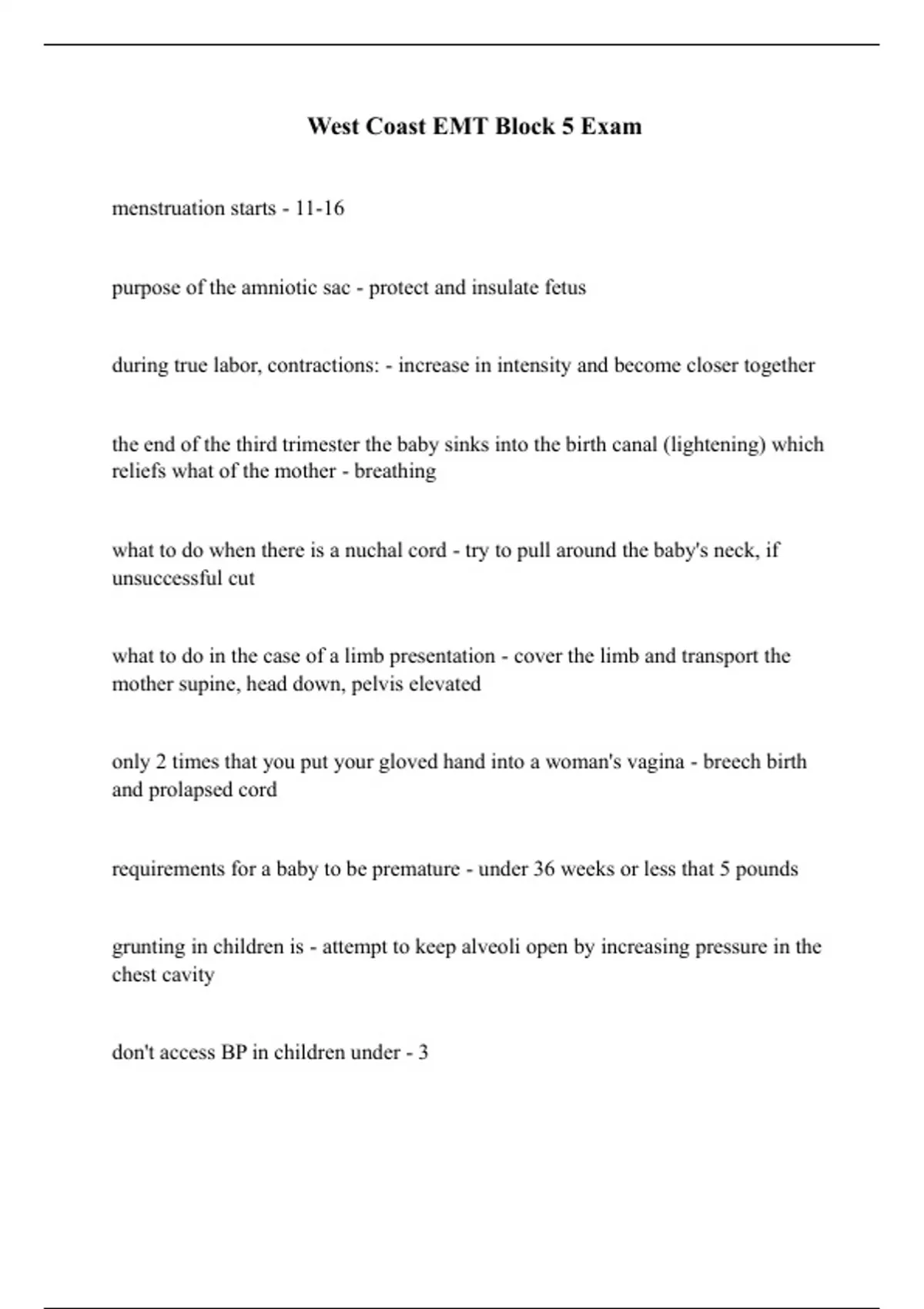 West Coast EMT Block 5 Exam

menstruation starts - 11-16

purpose of the amniotic sac - protect and insulate fetus

during true labor, contractions: - increase in intensity and become closer together

the end of the third trimester the baby sinks into the birth canal (lightening) which reliefs what of the mother - breathing

what to do when there is a nuchal cord - try to pull around the baby's neck, if unsuccessful cut

what to do in the case of a limb presentation - cover the limb and transport the mother supine, head down, pelvis elevated

only 2 times that you put your gloved hand into a woman's vagina - breech birth and prolapsed cord

requirements for a baby to be premature - under 36 weeks or less that 5 pounds

grunting in children is - attempt to keep alveoli open by increasing pressure in the chest cavity

don't access BP in children under - 3